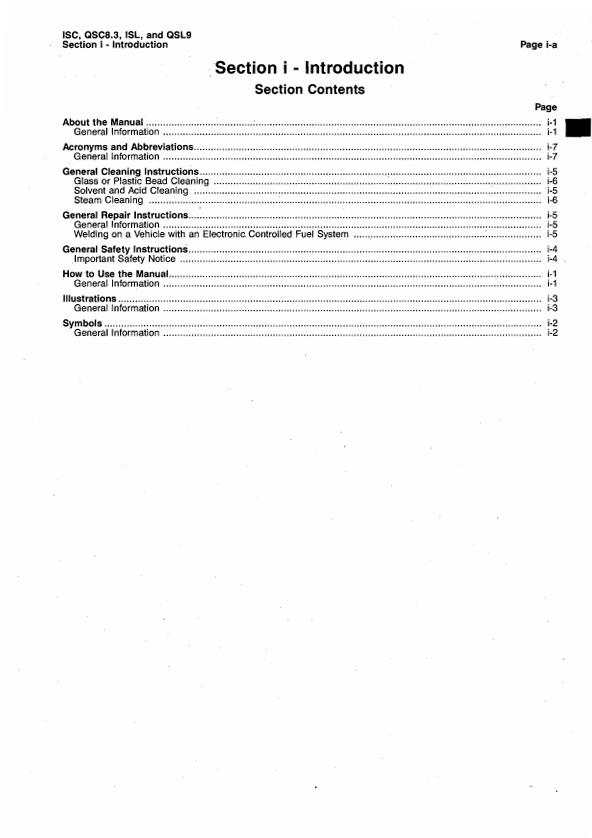 ISC, QSC8.3, ISL, and QSL9
Section i - Introduction

Page i-a

Section i - Introduction

Section Contents

Page

About the Manual i-1
General Information i-1

Acronyms and Abbreviations i-7
General Information i-7

General Cleaning Instructions i-5
Glass or Plastic Bead Cleaning i-6
Solvent and Acid Cleaning i-5
Steam Cleaning i-6

General Repair Instructions i-5
General Information i-5
Welding on a Vehicle with an Electronic Controlled Fuel System i-5

General Safety Instructions i-4
Important Safety Notice i-4

How to Use the Manual i-1
General Information i-1

Illustrations i-3
General Information i-3

Symbols i-2
General Information i-2